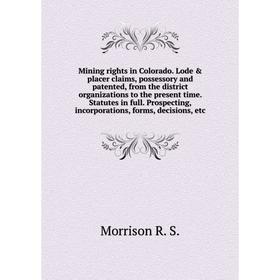 Mining rights in Colorado. Lode & placer claims, possessory and patented, from the district organizations to the present time. Statutes in full. Prospecting, incorporations, forms, decisions, etc

Morrison R. S.